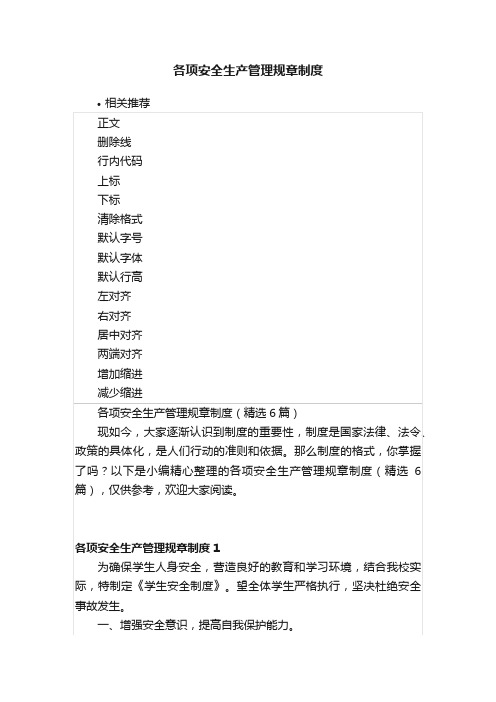 各项安全生产管理规章制度

• 相关推荐

正文
删除线
行内代码
上标
下标
清除格式
默认字号
默认字体
默认行高
左对齐
右对齐
居中对齐
两端对齐
增加缩进
减少缩进

各项安全生产管理规章制度（精选 6 篇）

现如今，大家逐渐认识到制度的重要性，制度是国家法律、法令、政策的具体化，是人们行动的准则和依据。那么制度的格式，你掌握了吗？以下是小编精心整理的各项安全生产管理规章制度（精选 6 篇），仅供参考，欢迎大家阅读。

各项安全生产管理规章制度 1

为确保学生人身安全，营造良好的教育和学习环境，结合我校实际，特制定《学生安全制度》。望全体学生严格执行，坚决杜绝安全事故发生。

一、增强安全意识，提高自我保护能力。